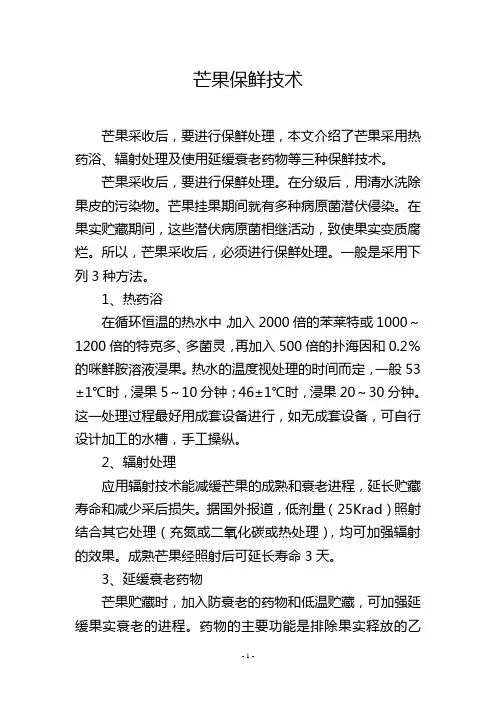 芒果保鲜技术

芒果采收后，要进行保鲜处理，本文介绍了芒果采用热药浴、辐射处理及使用延缓衰老药物等三种保鲜技术。

芒果采收后，要进行保鲜处理。在分级后，用清水洗除果皮的污染物。芒果挂果期间就有多种病原菌潜伏侵染。在果实贮藏期间，这些潜伏病原菌相继活动，致使果实变质腐烂。所以，芒果采收后，必须进行保鲜处理。一般是采用下列 3 种方法。

1、热药浴

在循环恒温的热水中，加入 2000 倍的苯莱特或 1000～1200 倍的特克多、多菌灵，再加入 500 倍的扑海因和 0.2%的咪鲜胺溶液浸果。热水的温度视处理的时间而定，一般 53±1℃时，浸果 5～10 分钟；46±1℃时，浸果 20～30 分钟。这一处理过程最好用成套设备进行，如无成套设备，可自行设计加工的水槽，手工操纵。

2、辐射处理

应用辐射技术能减缓芒果的成熟和衰老进程，延长贮藏寿命和减少采后损失。据国外报道，低剂量（25Krad）照射结合其它处理（充氮或二氧化碳或热处理），均可加强辐射的效果。成熟芒果经照射后可延长寿命 3 天。

3、延缓衰老药物

芒果贮藏时，加入防衰老的药物和低温贮藏，可加强延缓果实衰老的进程。药物的主要功能是排除果实释放的乙

- 1 -